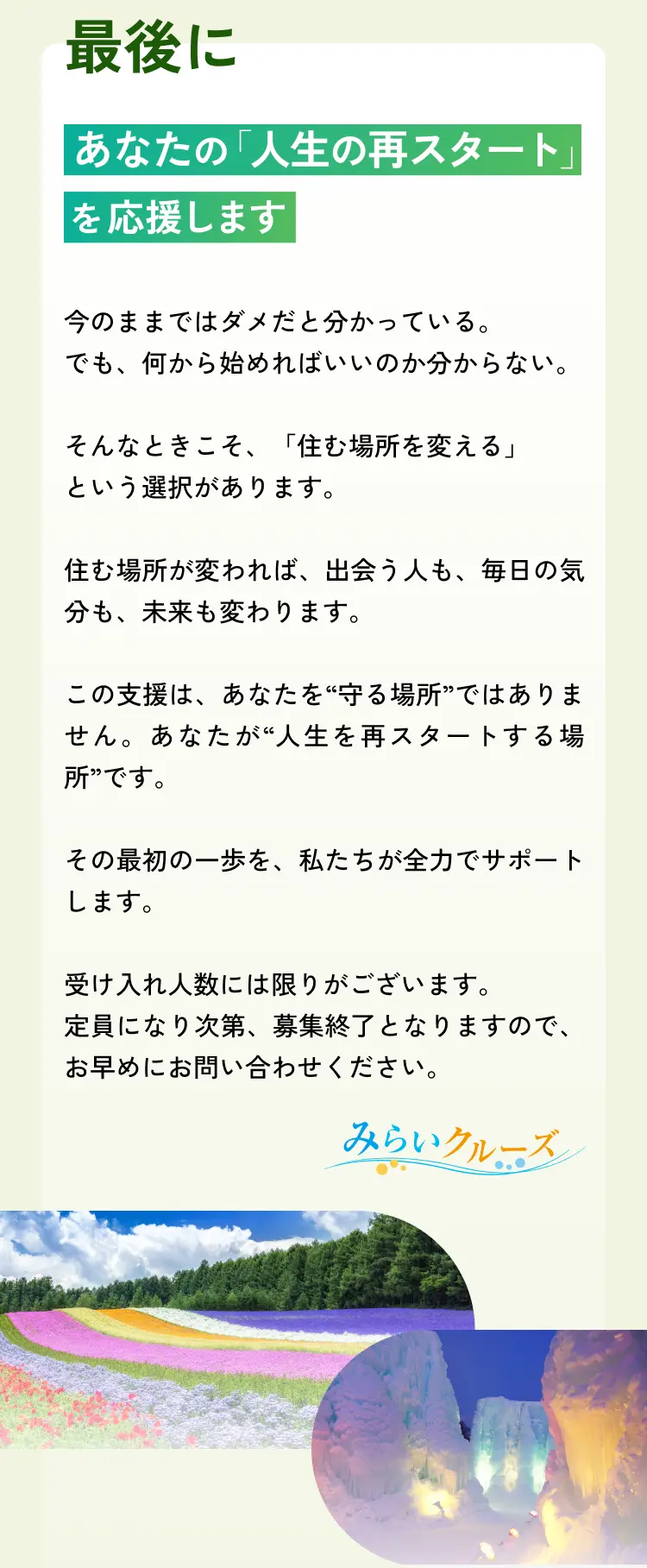 最後に

あなたの「人生の再スタート」を応援します

今のままではダメだと分かっている。
でも、何から始めればいいのか分からない。

そんなときこそ、「住む場所を変える」という選択があります。

住む場所が変われば、出会う人も、毎日の気分も、未来も変わります。

この支援は、あなたを“守る場所”ではありません。あなたが“人生を再スタートする場所”です。

その最初の一歩を、私たちが全力でサポートします。

受け入れ人数には限りがございます。
定員になり次第、募集終了となりますので、お早めにお問い合わせください。

みらいクルーズ